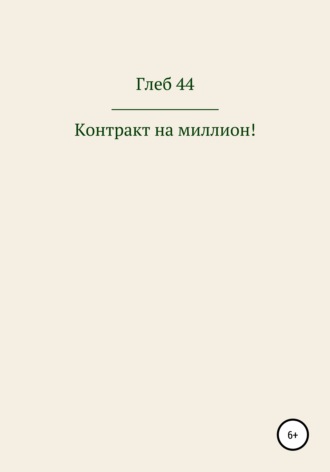 Глеб 44

Контракт на миллион!

6+